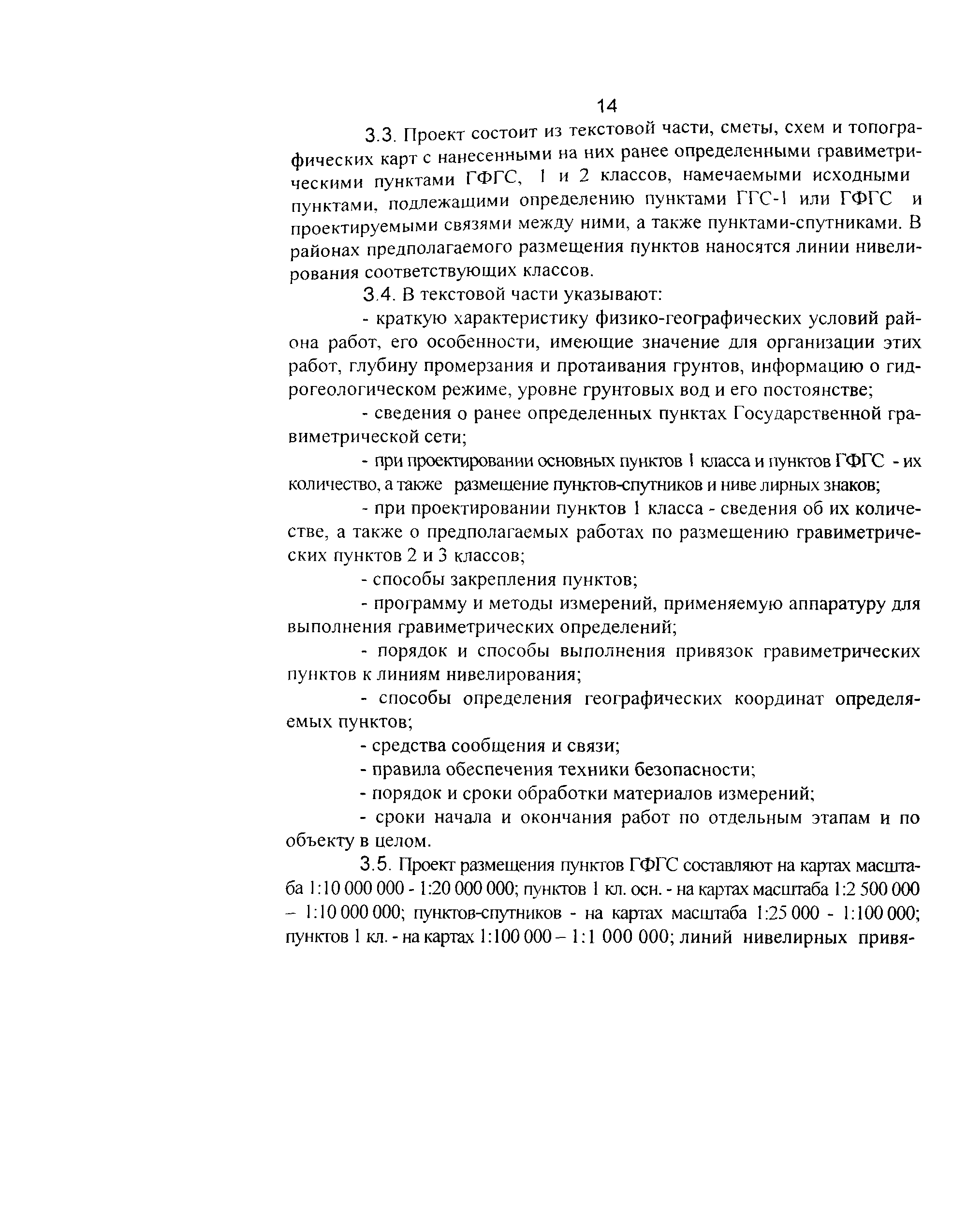 14

3.3. Проект состоит из текстовой части, сметы, схем и топографических карт с нанесенными на них ранее определенными гравиметрическими пунктами ГФГС, 1 и 2 классов, намечаемыми исходными пунктами, подлежащими определению пунктами ГГС-1 или ГФГС и проектируемыми связями между ними, а также пунктами-спутниками. В районах предполагаемого размещения пунктов наносятся линии нивелирования соответствующих классов.

3.4. В текстовой части указывают:

- краткую характеристику физико-географических условий района работ, его особенности, имеющие значение для организации этих работ, глубину промерзания и протаивания грунтов, информацию о гидрогеологическом режиме, уровне грунтовых вод и его постоянстве;

- сведения о ранее определенных пунктах Государственной гравиметрической сети;

- при проектировании основных пунктов 1 класса и пунктов ГФГС - их количество, а также размещение пунктов-спутников и ниве лирных знаков;

- при проектировании пунктов 1 класса - сведения об их количестве, а также о предполагаемых работах по размещению гравиметрических пунктов 2 и 3 классов;

- способы закрепления пунктов;

- программу и методы измерений, применяемую аппаратуру для выполнения гравиметрических определений;

- порядок и способы выполнения привязок гравиметрических пунктов к линиям нивелирования;

- способы определения географических координат определяемых пунктов;

- средства сообщения и связи;

- правила обеспечения техники безопасности;

- порядок и сроки обработки материалов измерений;

- сроки начала и окончания работ по отдельным этапам и по объекту в целом.

3.5. Проект размещения пунктов ГФГС составляют на картах масштаба 1:10 000 000 - 1:20 000 000; пунктов 1 кл. осн. - на картах масштаба 1:2 500 000 – 1:10 000 000; пунктов-спутников - на картах масштаба 1:25 000 - 1:100 000; пунктов 1 кл. - на картах 1:100 000 – 1:1 000 000; линий нивелирных привя-